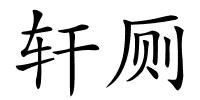 轩厕